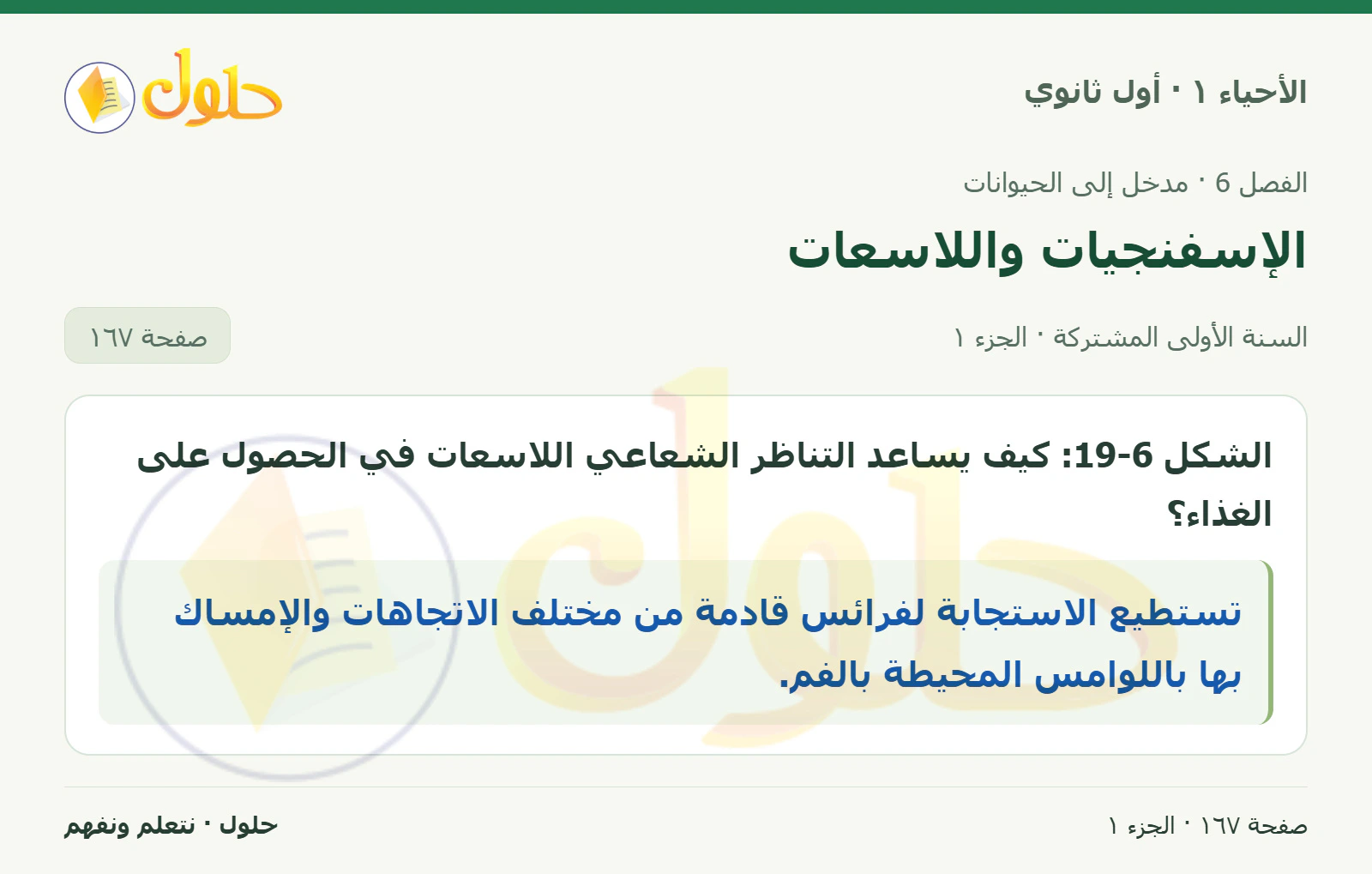 الأحياء ١ · أول ثانوي

حلول

الفصل 6 · مدخل إلى الحيوانات

الإسفنجيات واللاسعات

السنة الأولى المشتركة · الجزء ١

صفحة ١٦٧

الشكل 6-19: كيف يساعد التناظر الشعاعي اللاسعات في الحصول على الغذاء؟

تستطيع الاستجابة لفرائس قادمة من مختلف الاتجاهات والإمساك بها باللوامس المحيطة بالفم.

صفحة ١٦٧ · الجزء ١

حلول · نتعلم ونفهم